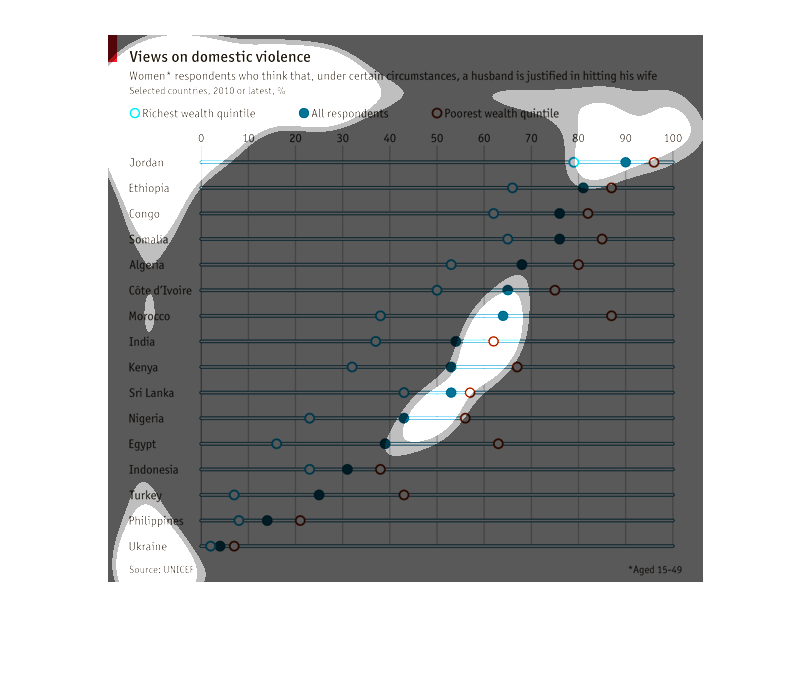 Views on domestic violence

Women* respondents who think that, under certain circumstances, a husband is justified in hitting his wife

Selected countries, 2010 or latest, %

Richest wealth quintile
All respondents
Poorest wealth quintile

0 10 20 30 40 50 60 70 80 90 100

Jordan
Ethiopia
Congo
Somalia
Algeria
Côte d'Ivoire
Morocco
India
Kenya
Sri Lanka
Nigeria
Egypt
Indonesia
Turkey
Philippines
Ukraine

Source: UNICEF

*Aged 15-49